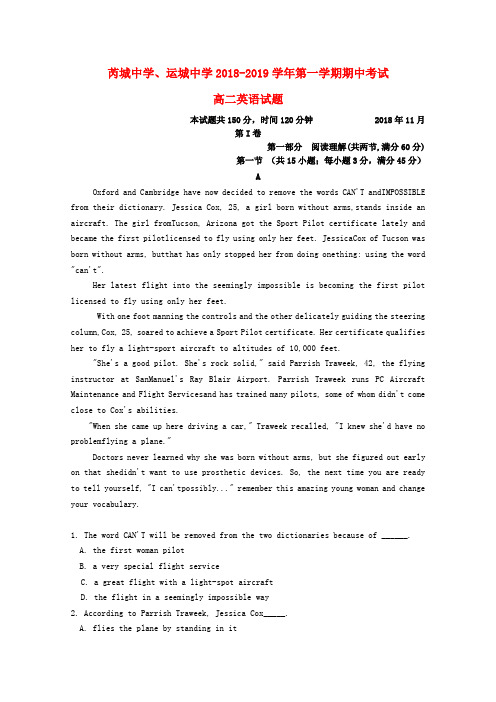 芮城中学、运城中学 2018-2019 学年第一学期期中考试

高二英语试题

本试题共 150 分，时间 120 分钟　　　　2018 年 11 月

第 I 卷

第一部分　阅读理解(共两节,满分 60 分)

第一节　(共 15 小题；每小题 3 分，满分 45 分)

A

Oxford and Cambridge have now decided to remove the words CAN'T andIMPOSSIBLE from their dictionary. Jessica Cox, 25, a girl born without arms,stands inside an aircraft. The girl fromTucson, Arizona got the Sport Pilot certificate lately and became the first pilotlicensed to fly using only her feet. JessicaCox of Tucson was born without arms, butthat has only stopped her from doing onething: using the word "can't".

Her latest flight into the seemingly impossible is becoming the first pilot licensed to fly using only her feet.

With one foot manning the controls and the other delicately guiding the steering column,Cox, 25, soared to achieve a Sport Pilot certificate. Her certificate qualifies her to fly a light-sport aircraft to altitudes of 10,000 feet.

"She's a good pilot. She's rock solid," said Parrish Traweek, 42, the flying instructor at SanManuel's Ray Blair Airport. Parrish Traweek runs PC Aircraft Maintenance and Flight Servicesand has trained many pilots, some of whom didn't come close to Cox's abilities.

"When she came up here driving a car," Traweek recalled, "I knew she'd have no problemflying a plane."

Doctors never learned why she was born without arms, but she figured out early on that shedidn't want to use prosthetic devices. So, the next time you are ready to tell yourself, "I can'tpossibly..." remember this amazing young woman and change your vocabulary.

1. The word CAN'T will be removed from the two dictionaries because of ______.

A. the first woman pilot

B. a very special flight service

C. a great flight with a light-spot aircraft

D. the flight in a seemingly impossible way

2. According to Parrish Traweek, Jessica Cox_____.

A. flies the plane by standing in it